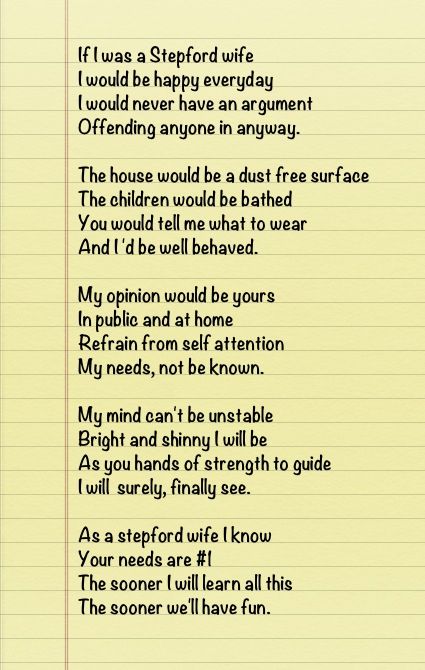 If I was a Stepford wife
I would be happy everyday
I would never have an argument
Offending anyone in anyway.

The house would be a dust free surface
The children would be bathed
You would tell me what to wear
And I 'd be well behaved.

My opinion would be yours
In public and at home
Refrain from self attention
My needs, not be known.

My mind can't be unstable
Bright and shinny I will be
As you hands of strength to guide
I will surely, finally see.

As a stepford wife I know
Your needs are #1
The sooner I will learn all this
The sooner we'll have fun.